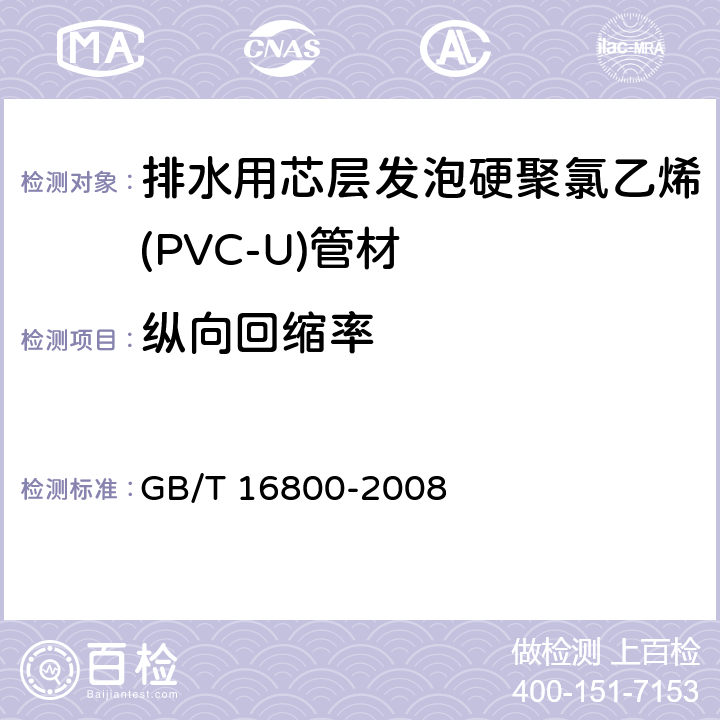 MA CNAS AC ilac-MRA

检测对象： 排水用芯层发泡硬聚氯乙烯(PVC-U)管材

检测项目： 纵向回缩率

检测标准： GB/T 16800-2008

百检 Baijiantest.com

做检测 上百检
400-151-7153